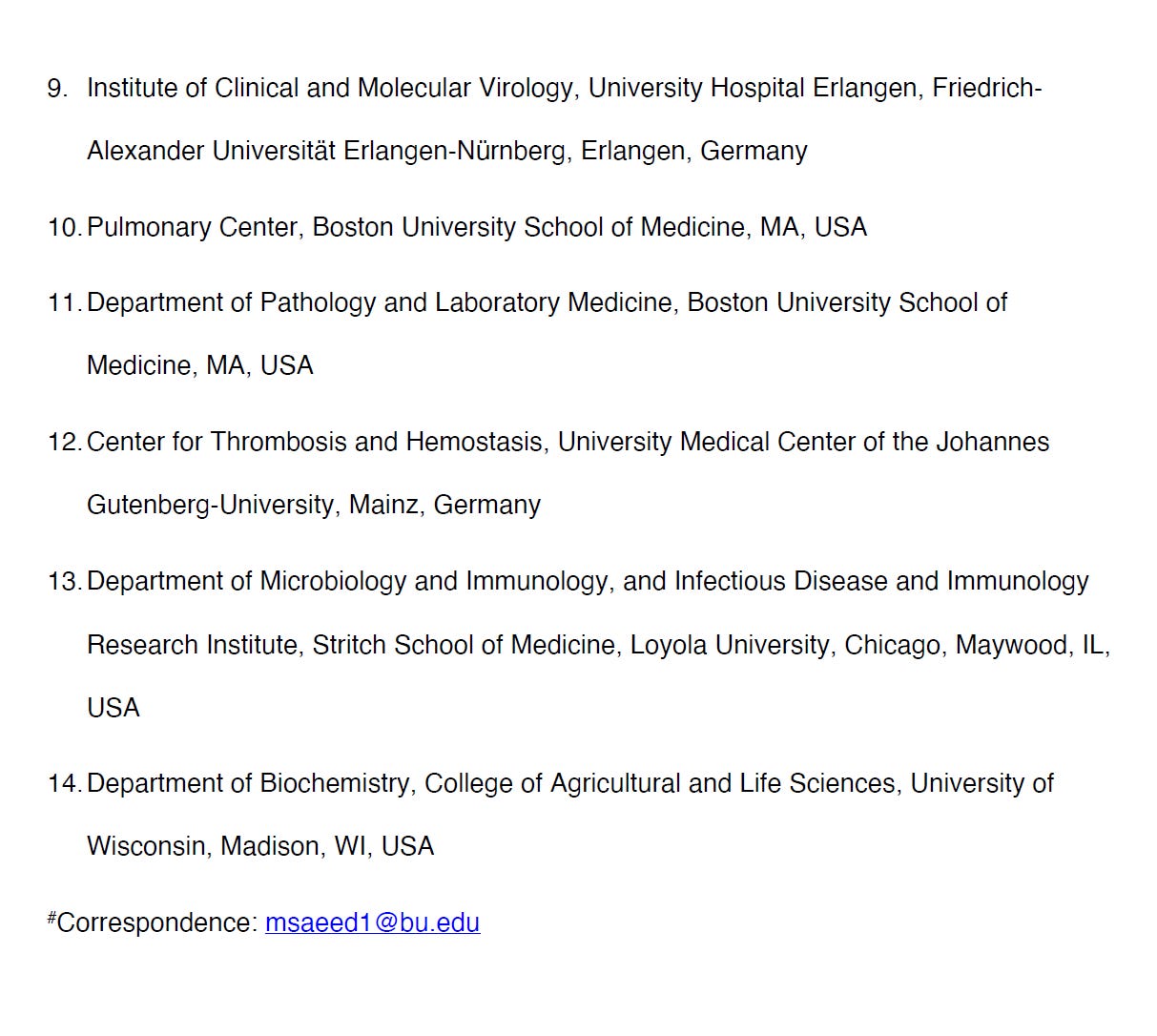 9. Institute of Clinical and Molecular Virology, University Hospital Erlangen, Friedrich-Alexander Universität Erlangen-Nürnberg, Erlangen, Germany

10. Pulmonary Center, Boston University School of Medicine, MA, USA

11. Department of Pathology and Laboratory Medicine, Boston University School of Medicine, MA, USA

12. Center for Thrombosis and Hemostasis, University Medical Center of the Johannes Gutenberg-University, Mainz, Germany

13. Department of Microbiology and Immunology, and Infectious Disease and Immunology Research Institute, Stritch School of Medicine, Loyola University, Chicago, Maywood, IL, USA

14. Department of Biochemistry, College of Agricultural and Life Sciences, University of Wisconsin, Madison, WI, USA

#Correspondence: msaeed1@bu.edu